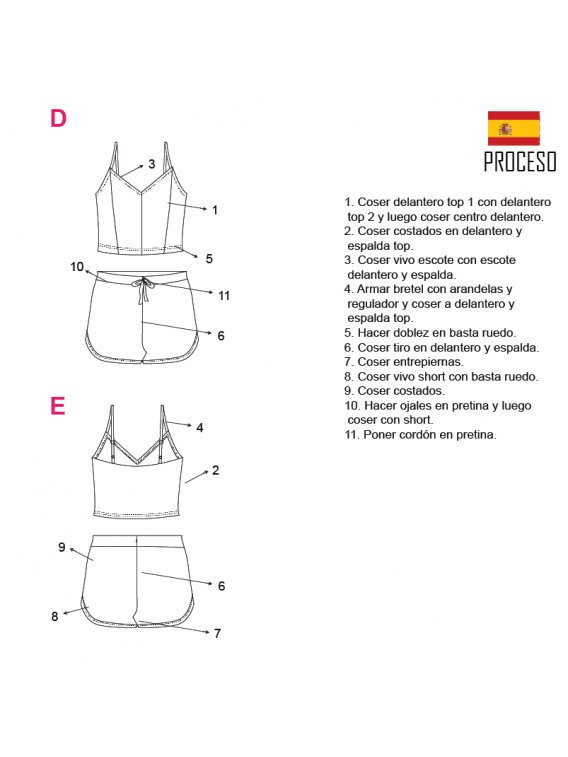 D

3
1
5
10
11
6

E

4
2
9
6
8
7

PROCESO

1. Coser delantero top 1 con delantero top 2 y luego coser centro delantero.
2. Coser costados en delantero y espalda top.
3. Coser vivo escote con escote delantero y espalda.
4. Armar bretel con arandelas y regulador y coser a delantero y espalda top.
5. Hacer doblez en basta ruedo.
6. Coser tiro en delantero y espalda.
7. Coser entrepiernas.
8. Coser vivo short con basta ruedo.
9. Coser costados.
10. Hacer ojales en pretina y luego coser con short.
11. Poner cordón en pretina.